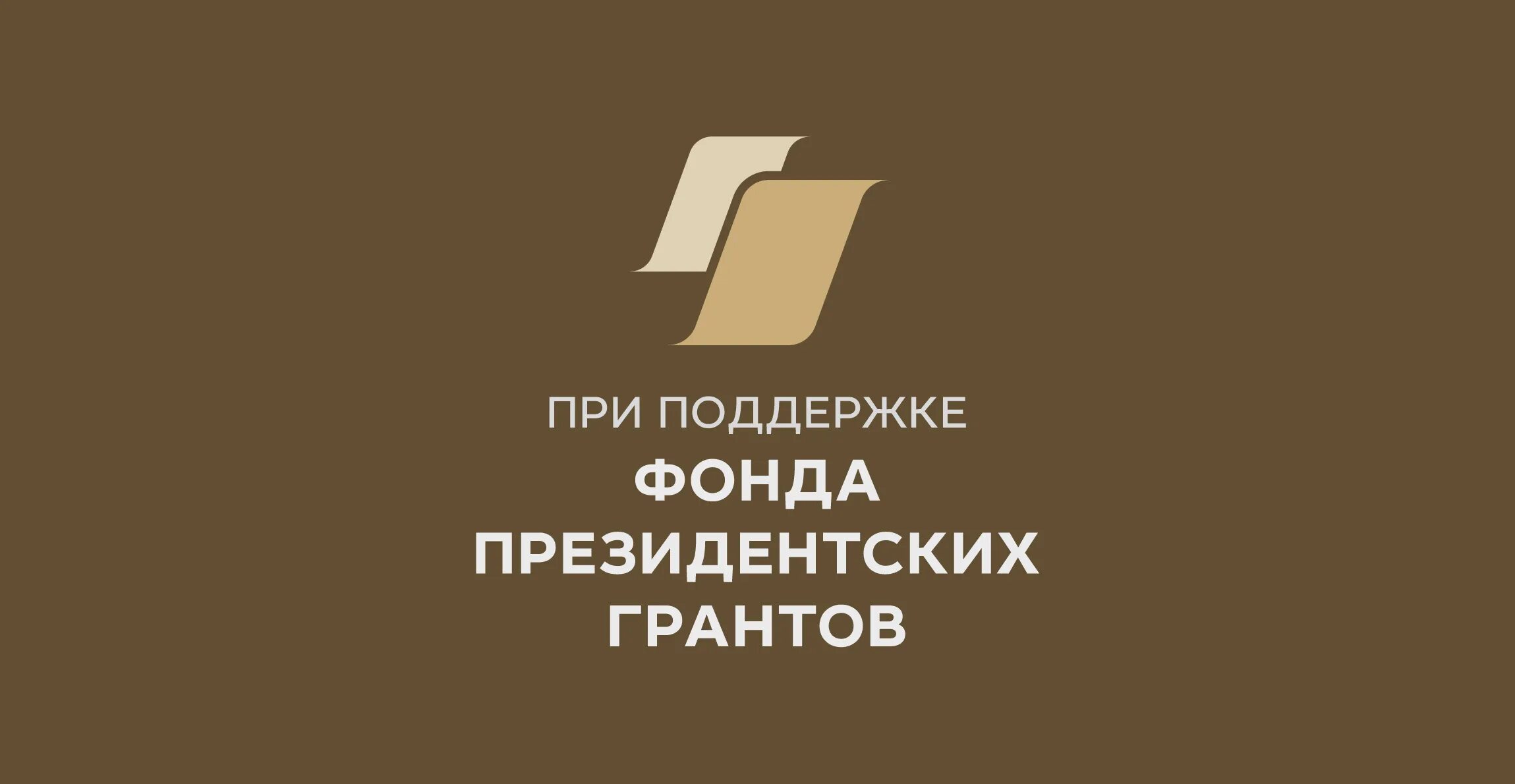 ПРИ ПОДДЕРЖКЕ
ФОНДА
ПРЕЗИДЕНТСКИХ
ГРАНТОВ